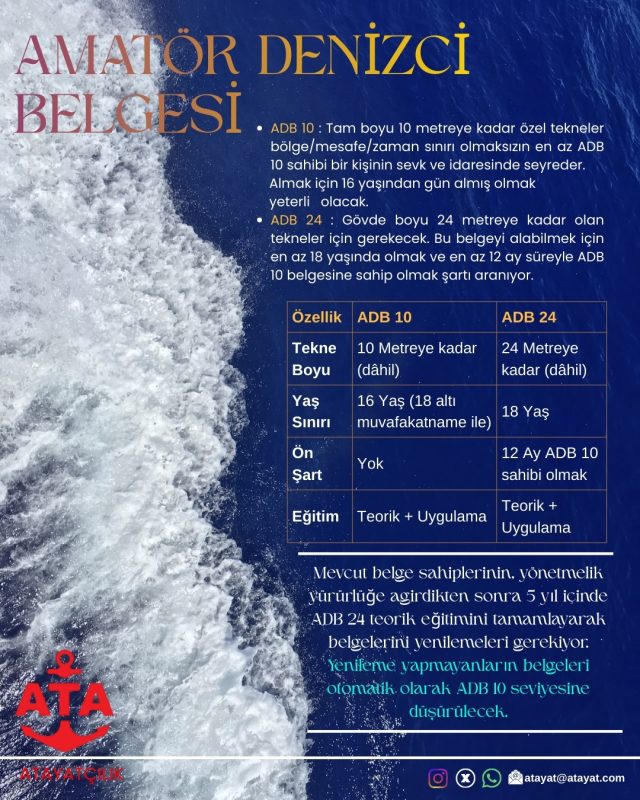 AMATÖR DENİZCİ BELGESİ

• ADB 10 : Tam boyu 10 metreye kadar özel tekneler bölge/mesafe/zaman sınırı olmaksızın en az ADB 10 sahibi bir kişinin sevk ve idaresinde seyreder. Almak için 16 yaşından gün almış olmak yeterli olacak.
• ADB 24 : Gövde boyu 24 metreye kadar olan tekneler için gerekecek. Bu belgeyi alabilmek için en az 18 yaşında olmak ve en az 12 ay süreyle ADB 10 belgesine sahip olmak şartı aranıyor.

| Özellik | ADB 10 | ADB 24 |
|---|---|---|
| Tekne Boyu | 10 Metreye kadar (dâhil) | 24 Metreye kadar (dâhil) |
| Yaş Sınırı | 16 Yaş (18 altı muvafakatname ile) | 18 Yaş |
| Ön Şart | Yok | 12 Ay ADB 10 sahibi olmak |
| Eğitim | Teorik + Uygulama | Teorik + Uygulama |

Mevcut belge sahiplerinin, yönetmelik yürürlüğe agirdikten sonra 5 yıl içinde ADB 24 teorik eğitimini tamamlayarak belgelerini yenilemeleri gerekiyor. Yenileme yapmayanların belgeleri otomatik olarak ADB 10 seviyesine düşürülecek.

ATA
ATAYATÇILIK

atayat@atayat.com